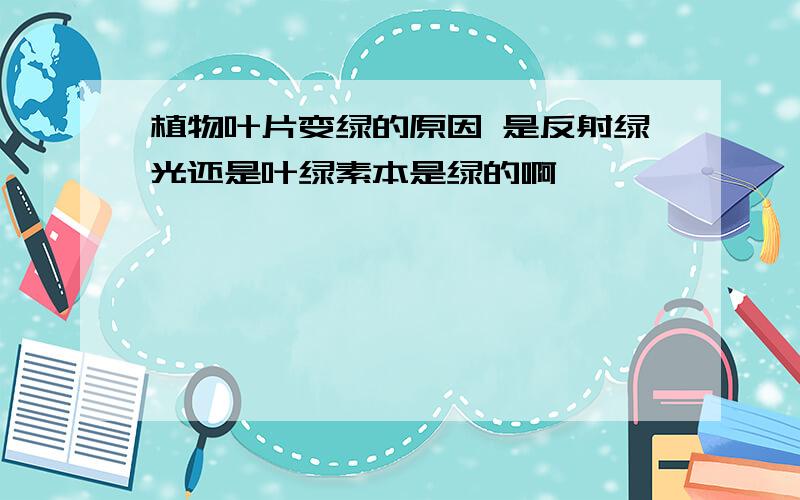 植物叶片变绿的原因 是反射绿光还是叶绿素本是绿的啊